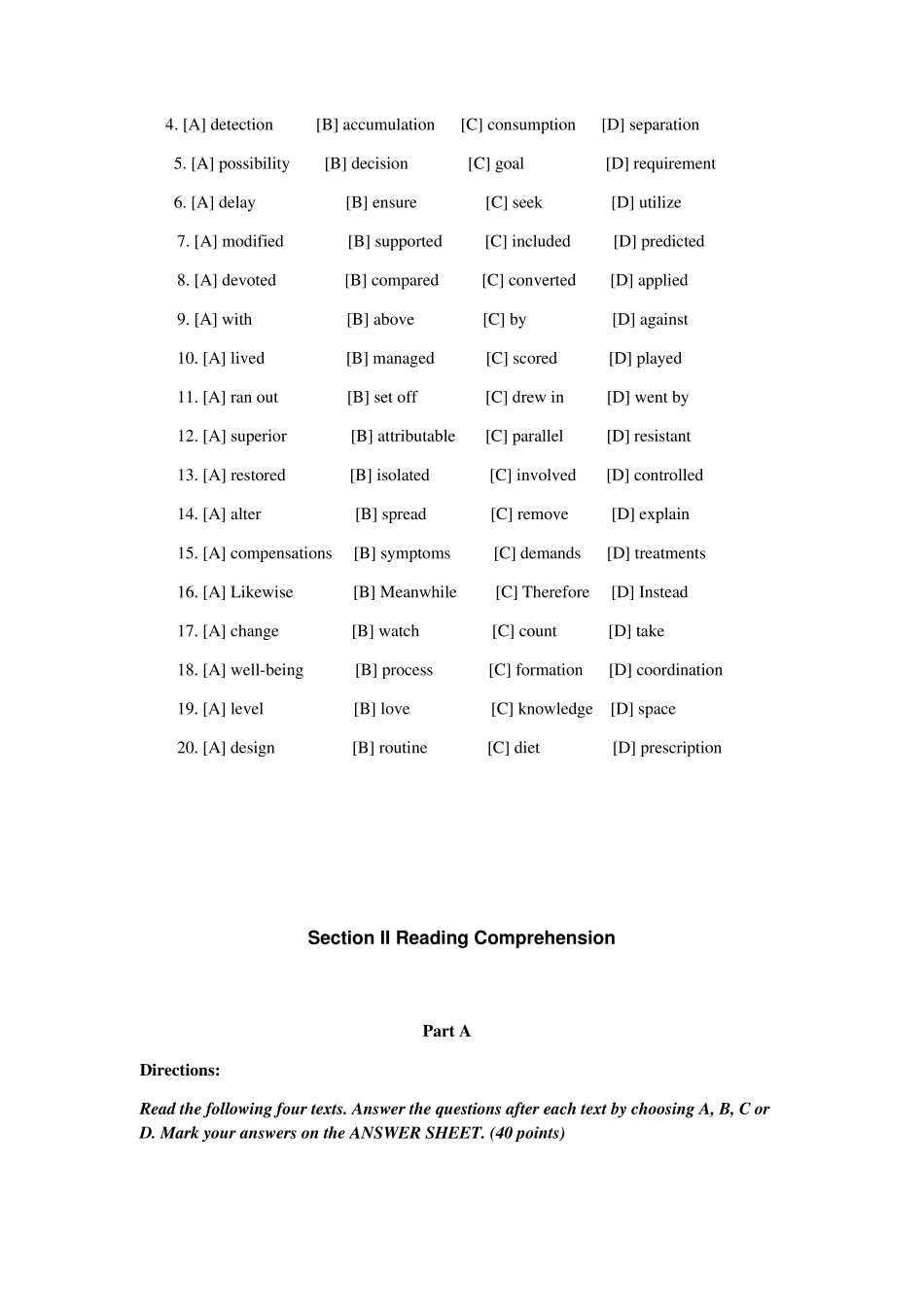 4. [A] detection [B] accumulation [C] consumption [D] separation

5. [A] possibility [B] decision [C] goal [D] requirement

6. [A] delay [B] ensure [C] seek [D] utilize

7. [A] modified [B] supported [C] included [D] predicted

8. [A] devoted [B] compared [C] converted [D] applied

9. [A] with [B] above [C] by [D] against

10. [A] lived [B] managed [C] scored [D] played

11. [A] ran out [B] set off [C] drew in [D] went by

12. [A] superior [B] attributable [C] parallel [D] resistant

13. [A] restored [B] isolated [C] involved [D] controlled

14. [A] alter [B] spread [C] remove [D] explain

15. [A] compensations [B] symptoms [C] demands [D] treatments

16. [A] Likewise [B] Meanwhile [C] Therefore [D] Instead

17. [A] change [B] watch [C] count [D] take

18. [A] well-being [B] process [C] formation [D] coordination

19. [A] level [B] love [C] knowledge [D] space

20. [A] design [B] routine [C] diet [D] prescription

Section II Reading Comprehension

Part A

Directions:

Read the following four texts. Answer the questions after each text by choosing A, B, C or D. Mark your answers on the ANSWER SHEET. (40 points)